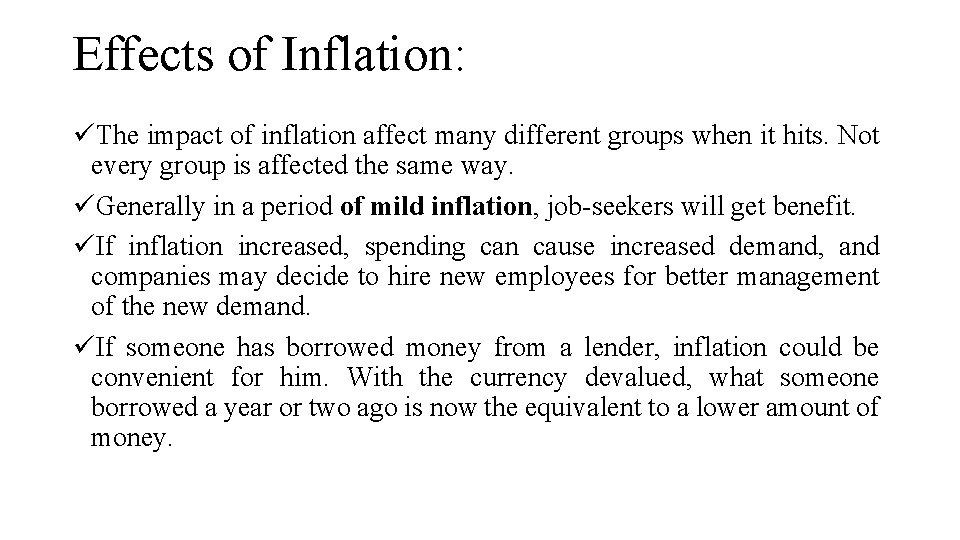 Effects of Inflation:

✓The impact of inflation affect many different groups when it hits. Not every group is affected the same way.

✓Generally in a period of mild inflation, job-seekers will get benefit.

✓If inflation increased, spending can cause increased demand, and companies may decide to hire new employees for better management of the new demand.

✓If someone has borrowed money from a lender, inflation could be convenient for him. With the currency devalued, what someone borrowed a year or two ago is now the equivalent to a lower amount of money.